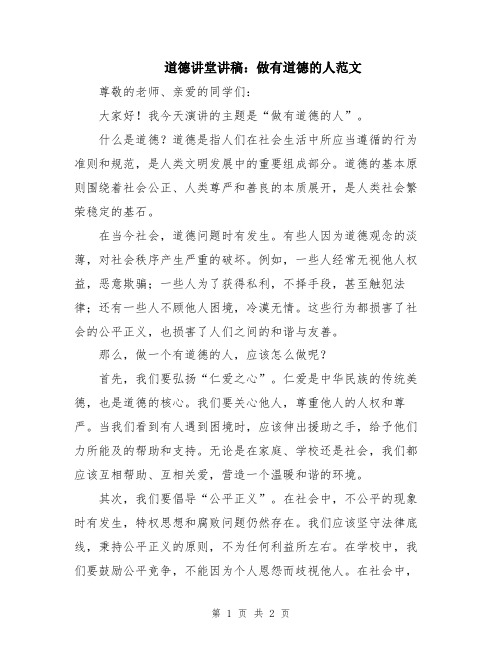 道德讲堂讲稿：做有道德的人范文

尊敬的老师、亲爱的同学们：

大家好！我今天演讲的主题是“做有道德的人”。

什么是道德？道德是指人们在社会生活中所应当遵循的行为准则和规范，是人类文明发展中的重要组成部分。道德的基本原则围绕着社会公正、人类尊严和善良的本质展开，是人类社会繁荣稳定的基石。

在当今社会，道德问题时有发生。有些人因为道德观念的淡薄，对社会秩序产生严重的破坏。例如，一些人经常无视他人权益，恶意欺骗；一些人为了获得私利，不择手段，甚至触犯法律；还有一些人不顾他人困境，冷漠无情。这些行为都损害了社会的公平正义，也损害了人们之间的和谐与友善。

那么，做一个有道德的人，应该怎么做呢？

首先，我们要弘扬“仁爱之心”。仁爱是中华民族的传统美德，也是道德的核心。我们要关心他人，尊重他人的人权和尊严。当我们看到有人遇到困境时，应该伸出援助之手，给予他们力所能及的帮助和支持。无论是在家庭、学校还是社会，我们都应该互相帮助、互相关爱，营造一个温暖和谐的环境。

其次，我们要倡导“公平正义”。在社会中，不公平的现象时有发生，特权思想和腐败问题仍然存在。我们应该坚守法律底线，秉持公平正义的原则，不为任何利益所左右。在学校中，我们要鼓励公平竞争，不能因为个人恩怨而歧视他人。在社会中，

第 1 页 共 2 页